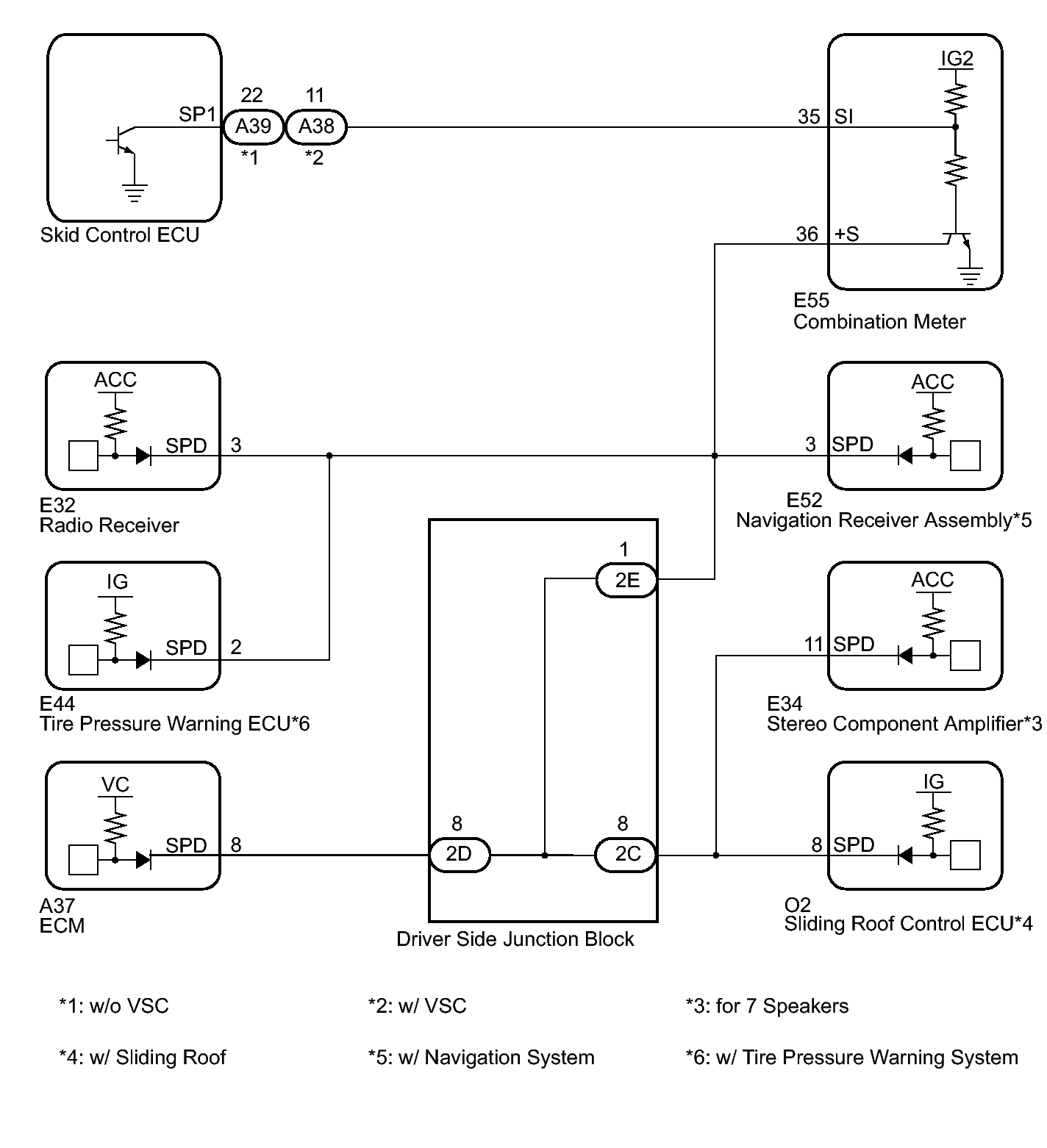 SP1
22
A39
*1
11
A38
*2
Skid Control ECU

IG2
35 SI
36 +S
E55
Combination Meter

ACC
SPD 3
E32
Radio Receiver

ACC
3 SPD
E52
Navigation Receiver Assembly*5

IG
SPD 2
E44
Tire Pressure Warning ECU*6

1
2E

ACC
11 SPD
E34
Stereo Component Amplifier*3

VC
SPD 8
A37
ECM

8
2D
8
2C
Driver Side Junction Block

IG
8 SPD
O2
Sliding Roof Control ECU*4

*1: w/o VSC
*2: w/ VSC
*3: for 7 Speakers
*4: w/ Sliding Roof
*5: w/ Navigation System
*6: w/ Tire Pressure Warning System